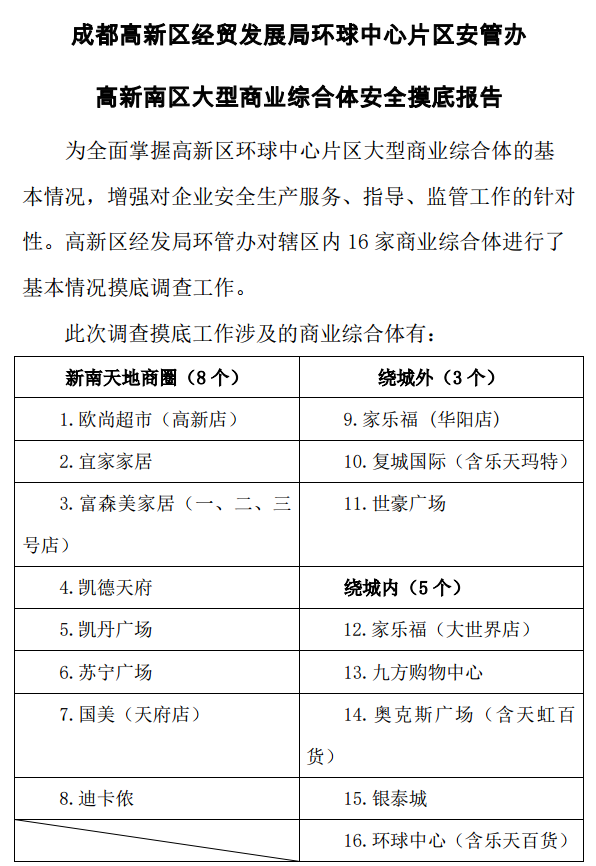 成都高新区经贸发展局环球中心片区安管办

高新南区大型商业综合体安全摸底报告

为全面掌握高新区环球中心片区大型商业综合体的基本情况，增强对企业安全生产服务、指导、监管工作的针对性。高新区经发局环管办对辖区内 16 家商业综合体进行了基本情况摸底调查工作。

此次调查摸底工作涉及的商业综合体有：

| 新南天地商圈（8 个） | 绕城外（3 个） |
|---|---|
| 1. 欧尚超市（高新店） | 9. 家乐福（华阳店） |
| 2. 宜家家居 | 10. 复城国际（含乐天玛特） |
| 3. 富森美家居（一、二、三号店） | 11. 世豪广场 |
| 4. 凯德天府 | 绕城内（5 个） |
| 5. 凯丹广场 | 12. 家乐福（大世界店） |
| 6. 苏宁广场 | 13. 九方购物中心 |
| 7. 国美（天府店） | 14. 奥克斯广场（含天虹百货） |
| 8. 迪卡侬 | 15. 银泰城 |
|  | 16. 环球中心（含乐天百货） |